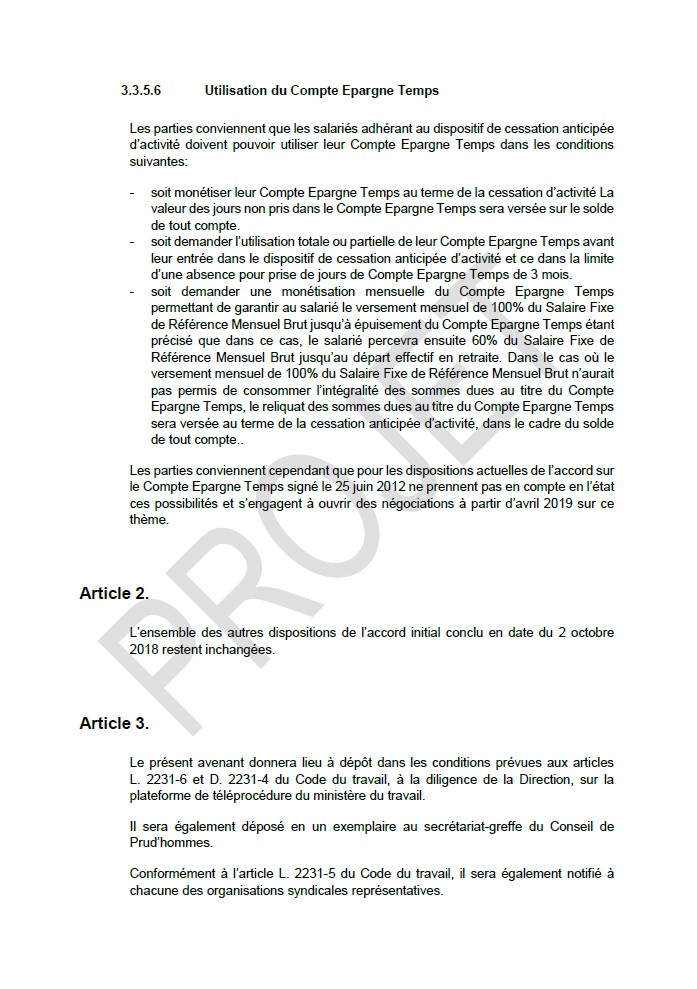 3.3.5.6 Utilisation du Compte Epargne Temps

Les parties conviennent que les salariés adhérant au dispositif de cessation anticipée d'activité doivent pouvoir utiliser leur Compte Epargne Temps dans les conditions suivantes:

- soit monétiser leur Compte Epargne Temps au terme de la cessation d'activité La valeur des jours non pris dans le Compte Epargne Temps sera versée sur le solde de tout compte.
- soit demander l'utilisation totale ou partielle de leur Compte Epargne Temps avant leur entrée dans le dispositif de cessation anticipée d'activité et ce dans la limite d'une absence pour prise de jours de Compte Epargne Temps de 3 mois.
- soit demander une monétisation mensuelle du Compte Epargne Temps permettant de garantir au salarié le versement mensuel de 100% du Salaire Fixe de Référence Mensuel Brut jusqu'à épuisement du Compte Epargne Temps étant précisé que dans ce cas, le salarié percevra ensuite 60% du Salaire Fixe de Référence Mensuel Brut jusqu'au départ effectif en retraite. Dans le cas où le versement mensuel de 100% du Salaire Fixe de Référence Mensuel Brut n'aurait pas permis de consommer l'intégralité des sommes dues au titre du Compte Epargne Temps, le reliquat des sommes dues au titre du Compte Epargne Temps sera versée au terme de la cessation anticipée d'activité, dans le cadre du solde de tout compte..

Les parties conviennent cependant que pour les dispositions actuelles de l'accord sur le Compte Epargne Temps signé le 25 juin 2012 ne prennent pas en compte en l'état ces possibilités et s'engagent à ouvrir des négociations à partir d'avril 2019 sur ce thème.

PROJET

Article 2.

L'ensemble des autres dispositions de l'accord initial conclu en date du 2 octobre 2018 restent inchangées.

Article 3.

Le présent avenant donnera lieu à dépôt dans les conditions prévues aux articles L. 2231-6 et D. 2231-4 du Code du travail, à la diligence de la Direction, sur la plateforme de téléprocédure du ministère du travail.

Il sera également déposé en un exemplaire au secrétariat-greffe du Conseil de Prud'hommes.

Conformément à l'article L. 2231-5 du Code du travail, il sera également notifié à chacune des organisations syndicales représentatives.